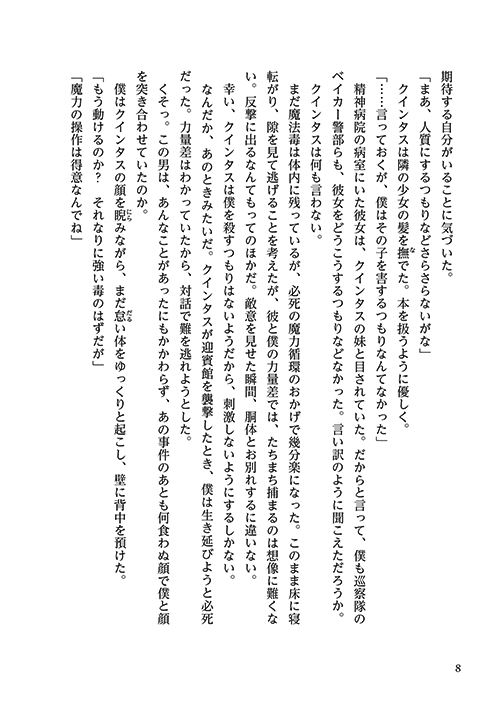 期待する自分がいることに気づいた。

「まあ、人質にするつもりなどさらさらないがな」

クインタスは隣の少女の髪を撫でた。本を扱うように優しく。

「……言っておくが、僕はその子を害するつもりなんてなかった」

精神病院の病室にいた彼女は、クインタスの妹と目されていた。だからと言って、僕も巡察隊のベイカー警部らも、彼女をどうこうするつもりなどなかった。言い訳のように聞こえただろうか。

クインタスは何も言わない。

まだ魔法毒は体内に残っているが、必死の魔力循環のおかげで幾分楽になった。このまま床に寝転がり、隙を見て逃げることを考えたが、彼と僕の力量差では、たちまち捕まるのは想像に難くない。反撃に出るなんてもってのほかだ。敵意を見せた瞬間、胴体とお別れするに違いない。

幸い、クインタスは僕を殺すつもりはないようだから、刺激しないようにするしかない。

なんだか、あのときみたいだ。クインタスが迎賓館を襲撃したとき、僕は生き延びようと必死だった。力量差はわかっていたから、対話で難を逃れようとした。

くそっ。この男は、あんなことがあったにもかかわらず、あの事件のあとも何食わぬ顔で僕と顔を突き合わせていたのか。

僕はクインタスの顔を睨みながら、まだ怠い体をゆっくりと起こし、壁に背中を預けた。

「もう動けるのか？　それなりに強い毒のはずだが」

「魔力の操作は得意なんでね」

8